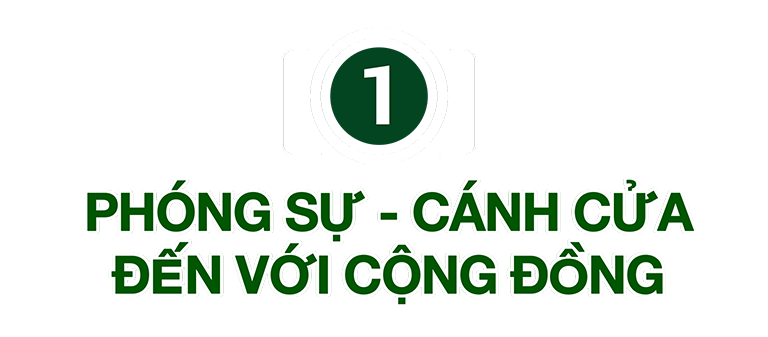 1

PHÓNG SỰ - CÁNH CỬA ĐẾN VỚI CỘNG ĐỒNG